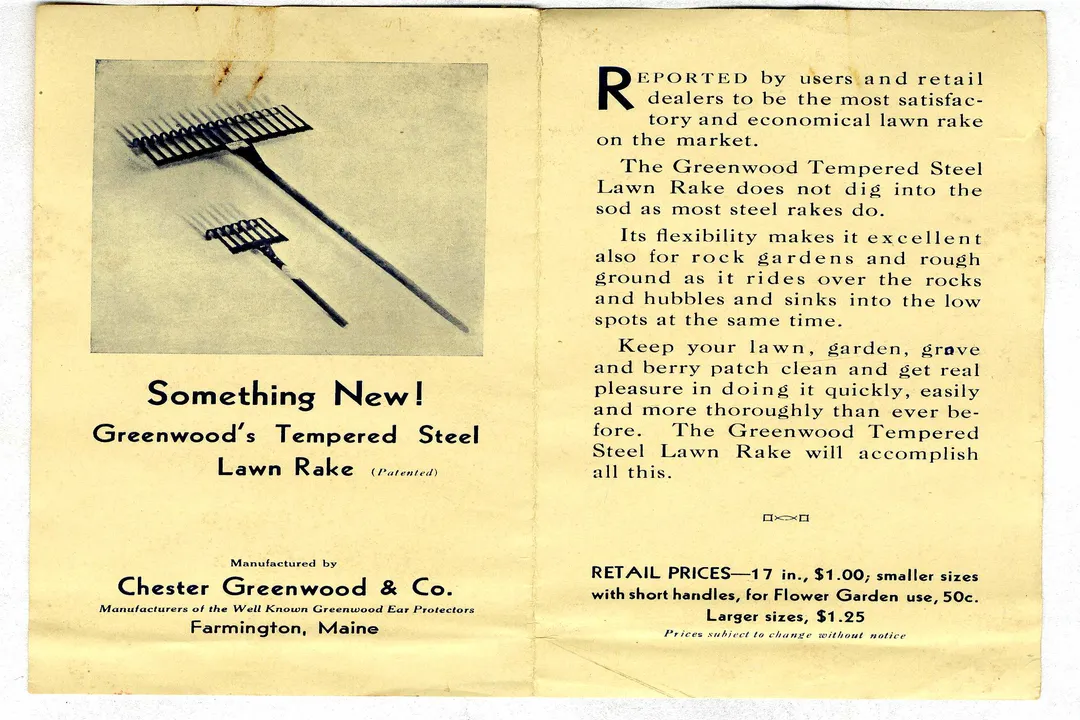 Something New!
Greenwood's Tempered Steel Lawn Rake (Patented)

Manufactured by
Chester Greenwood & Co.
Manufacturers of the Well Known Greenwood Ear Protectors
Farmington, Maine

REPORTED by users and retail dealers to be the most satisfactory and economical lawn rake on the market.

The Greenwood Tempered Steel Lawn Rake does not dig into the sod as most steel rakes do.

Its flexibility makes it excellent also for rock gardens and rough ground as it rides over the rocks and hubbles and sinks into the low spots at the same time.

Keep your lawn, garden, grove and berry patch clean and get real pleasure in doing it quickly, easily and more thoroughly than ever before. The Greenwood Tempered Steel Lawn Rake will accomplish all this.

RETAIL PRICES—17 in., $1.00; smaller sizes with short handles, for Flower Garden use, 50c. Larger sizes, $1.25
Prices subject to change without notice